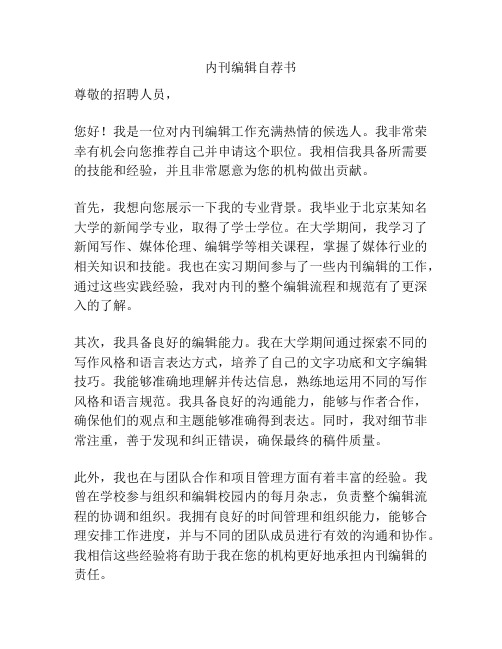 内刊编辑自荐书

尊敬的招聘人员，

您好！我是一位对内刊编辑工作充满热情的候选人。我非常荣幸有机会向您推荐自己并申请这个职位。我相信我具备所需要的技能和经验，并且非常愿意为您的机构做出贡献。

首先，我想向您展示一下我的专业背景。我毕业于北京某知名大学的新闻学专业，取得了学士学位。在大学期间，我学习了新闻写作、媒体伦理、编辑学等相关课程，掌握了媒体行业的相关知识和技能。我也在实习期间参与了一些内刊编辑的工作，通过这些实践经验，我对内刊的整个编辑流程和规范有了更深入的了解。

其次，我具备良好的编辑能力。我在大学期间通过探索不同的写作风格和语言表达方式，培养了自己的文字功底和文字编辑技巧。我能够准确地理解并传达信息，熟练地运用不同的写作风格和语言规范。我具备良好的沟通能力，能够与作者合作，确保他们的观点和主题能够准确得到表达。同时，我对细节非常注重，善于发现和纠正错误，确保最终的稿件质量。

此外，我也在与团队合作和项目管理方面有着丰富的经验。我曾在学校参与组织和编辑校园内的每月杂志，负责整个编辑流程的协调和组织。我拥有良好的时间管理和组织能力，能够合理安排工作进度，并与不同的团队成员进行有效的沟通和协作。我相信这些经验将有助于我在您的机构更好地承担内刊编辑的责任。